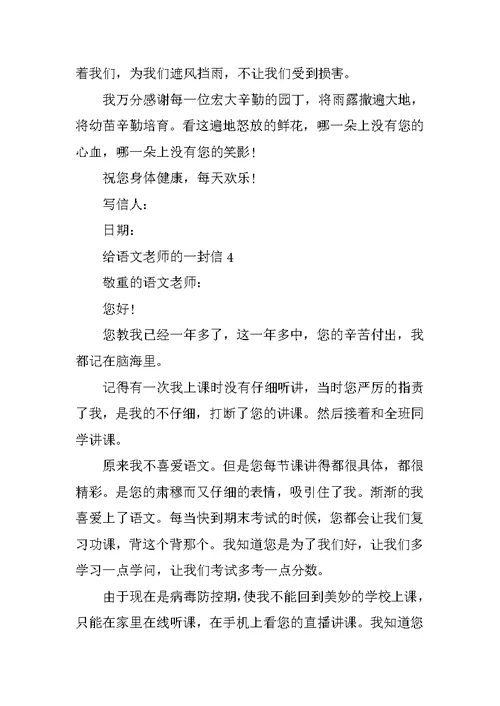 着我们，为我们遮风挡雨，不让我们受到损害。

我万分感谢每一位宏大辛勤的园丁，将雨露撒遍大地，将幼苗辛勤培育。看这遍地怒放的鲜花，哪一朵上没有您的心血，哪一朵上没有您的笑影！

祝您身体健康，每天欢乐！

写信人：

日期：

给语文老师的一封信 4

敬重的语文老师：

您好！

您教我已经一年多了，这一年多中，您的辛苦付出，我都记在脑海里。

记得有一次我上课时没有仔细听讲，当时您严厉的指责了我，是我的不仔细，打断了您的讲课。然后接着和全班同学讲课。

原来我不喜爱语文。但是您每节课讲得都很具体，都很精彩。是您的肃穆而又仔细的表情，吸引住了我。渐渐的我喜爱上了语文。每当快到期末考试的时候，您都会让我们复习功课，背这个背那个。我知道您是为了我们好，让我们多学习一点学问，让我们考试多考一点分数。

由于现在是病毒防控期，使我不能回到美妙的学校上课，只能在家里在线听课，在手机上看您的直播讲课。我知道您